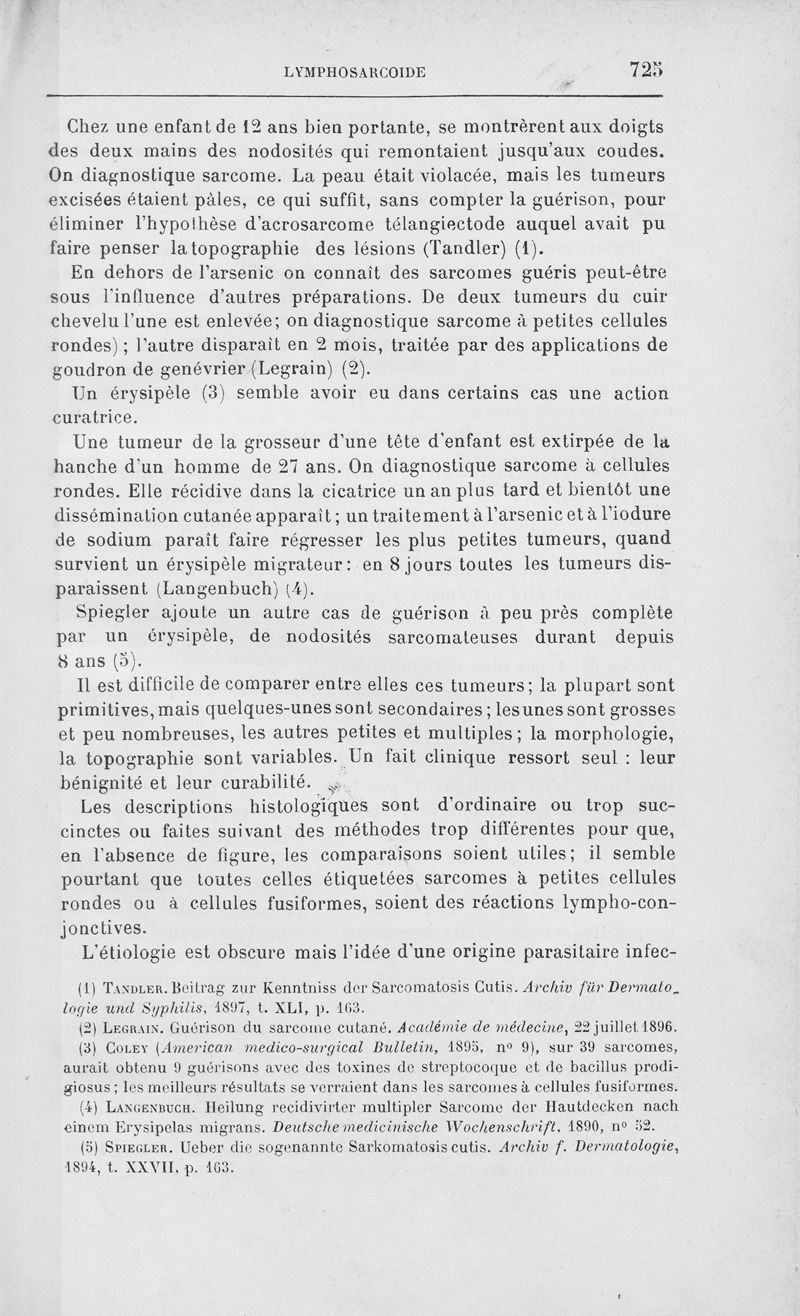 LYMPHOSARCOIDE 725

Chez une enfant de 12 ans bien portante, se montrèrent aux doigts des deux mains des nodosités qui remontaient jusqu'aux coudes. On diagnostique sarcome. La peau était violacée, mais les tumeurs excisées étaient pâles, ce qui suffit, sans compter la guérison, pour éliminer l'hypothèse d'acrosarcome télangiectode auquel avait pu faire penser la topographie des lésions (Tandler) (1).

En dehors de l'arsenic on connaît des sarcomes guéris peut-être sous l'influence d'autres préparations. De deux tumeurs du cuir chevelu l'une est enlevée; on diagnostique sarcome à petites cellules rondes); l'autre disparaît en 2 mois, traitée par des applications de goudron de genévrier (Legrain) (2).

Un érysipèle (3) semble avoir eu dans certains cas une action curatrice.

Une tumeur de la grosseur d'une tête d'enfant est extirpée de la hanche d'un homme de 27 ans. On diagnostique sarcome à cellules rondes. Elle récidive dans la cicatrice un an plus tard et bientôt une dissémination cutanée apparaît; un traitement à l'arsenic et à l'iodure de sodium paraît faire régresser les plus petites tumeurs, quand survient un érysipèle migrateur: en 8 jours toutes les tumeurs disparaissent (Langenbuch) (4).

Spiegler ajoute un autre cas de guérison à peu près complète par un érysipèle, de nodosités sarcomateuses durant depuis 8 ans (5).

Il est difficile de comparer entre elles ces tumeurs; la plupart sont primitives, mais quelques-unes sont secondaires; les unes sont grosses et peu nombreuses, les autres petites et multiples; la morphologie, la topographie sont variables. Un fait clinique ressort seul : leur bénignité et leur curabilité.

Les descriptions histologiques sont d'ordinaire ou trop succinctes ou faites suivant des méthodes trop différentes pour que, en l'absence de figure, les comparaisons soient utiles; il semble pourtant que toutes celles étiquetées sarcomes à petites cellules rondes ou à cellules fusiformes, soient des réactions lympho-conjonctives.

L'étiologie est obscure mais l'idée d'une origine parasitaire infec-

(1) Tandler. Beitrag zur Kenntniss der Sarcomatosis Cutis. Archiv für Dermatologie und Syphilis, 1897, t. XLI, p. 163.

(2) Legrain. Guérison du sarcome cutané. Académie de médecine, 22 juillet 1896.

(3) Coley (American medico-surgical Bulletin, 1895, nº 9), sur 39 sarcomes, aurait obtenu 9 guérisons avec des toxines de streptocoque et de bacillus prodigiosus; les meilleurs résultats se verraient dans les sarcomes à cellules fusiformes.

(4) Langenbuch. Heilung recidivirter multipler Sarcome der Hautdecken nach einem Erysipelas migrans. Deutsche medicinische Wochenschrift, 1890, nº 52.

(5) Spiegler. Ueber die sogenannte Sarkomatosis cutis. Archiv f. Dermatologie, 1894, t. XXVII, p. 163.